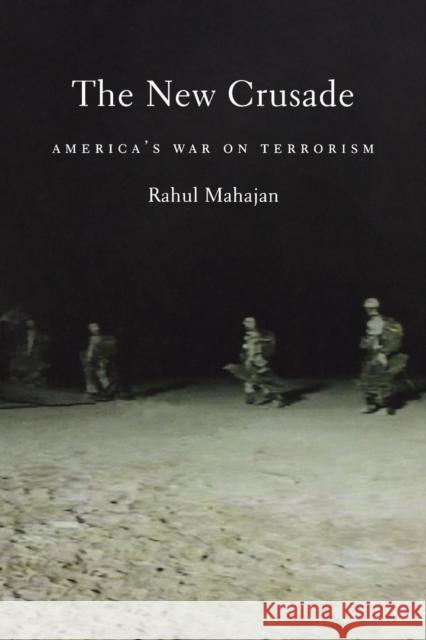 The New Crusade

AMERICA'S WAR ON TERRORISM

Rahul Mahajan

KRAINA KSIĄŻEK